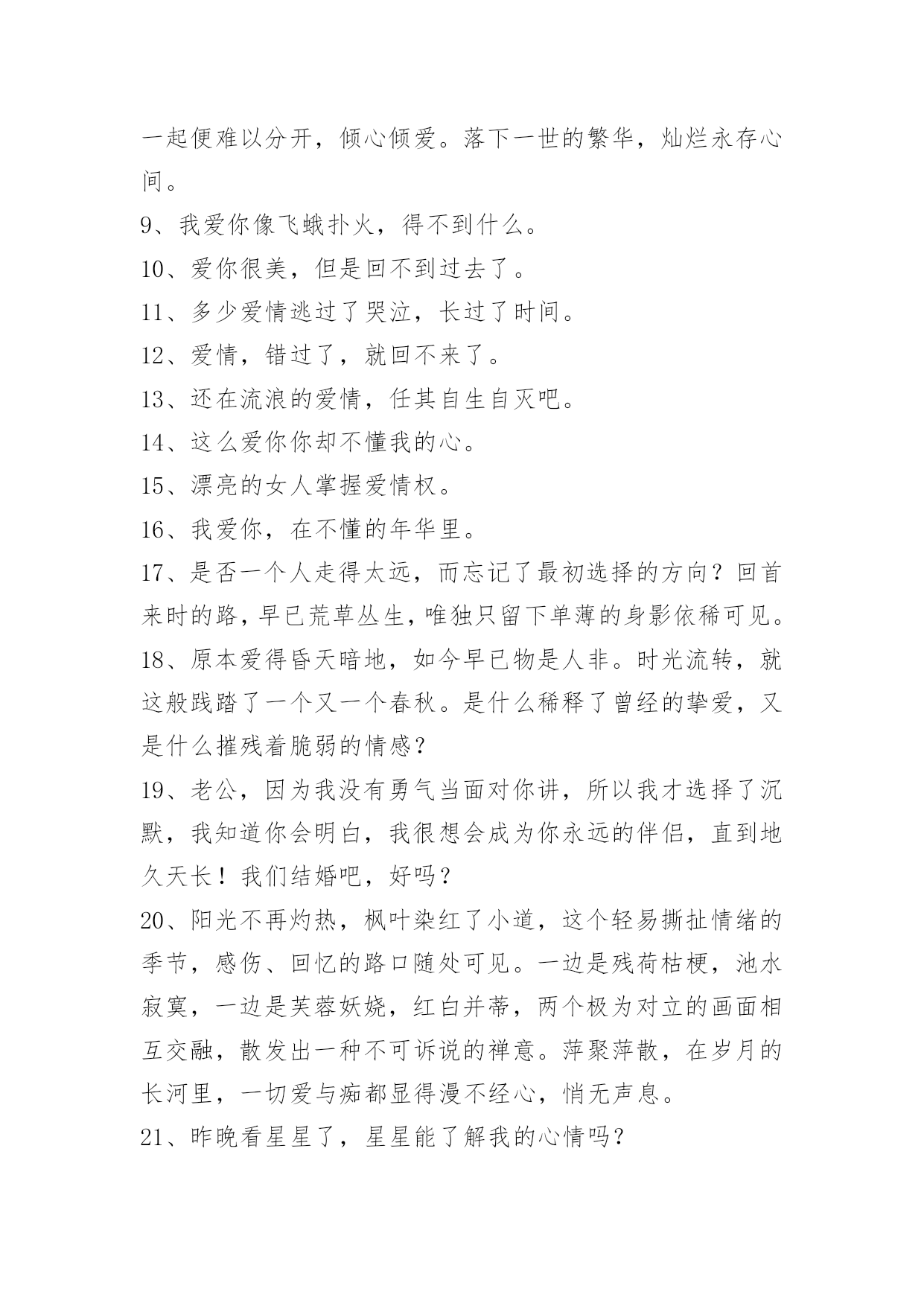 一起便难以分开，倾心倾爱。落下一世的繁华，灿烂永存心间。

9、我爱你像飞蛾扑火，得不到什么。

10、爱你很美，但是回不到过去了。

11、多少爱情逃过了哭泣，长过了时间。

12、爱情，错过了，就回不来了。

13、还在流浪的爱情，任其自生自灭吧。

14、这么爱你你却不懂我的心。

15、漂亮的女人掌握爱情权。

16、我爱你，在不懂的年华里。

17、是否一个人走得太远，而忘记了最初选择的方向？回首来时的路，早已荒草丛生，唯独只留下单薄的身影依稀可见。

18、原本爱得昏天暗地，如今早已物是人非。时光流转，就这般践踏了一个又一个春秋。是什么稀释了曾经的挚爱，又是什么摧残着脆弱的情感？

19、老公，因为我没有勇气当面对你讲，所以我才选择了沉默，我知道你会明白，我很想会成为你永远的伴侣，直到地久天长！我们结婚吧，好吗？

20、阳光不再灼热，枫叶染红了小道，这个轻易撕扯情绪的季节，感伤、回忆的路口随处可见。一边是残荷枯梗，池水寂寞，一边是芙蓉妖娆，红白并蒂，两个极为对立的画面相互交融，散发出一种不可诉说的禅意。萍聚萍散，在岁月的长河里，一切爱与痴都显得漫不经心，悄无声息。

21、昨晚看星星了，星星能了解我的心情吗？